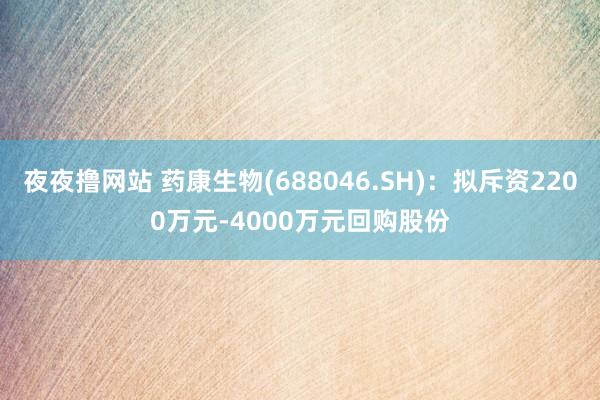 夜夜撸网站 药康生物(688046.SH)：拟斥资2200万元-4000万元回购股份